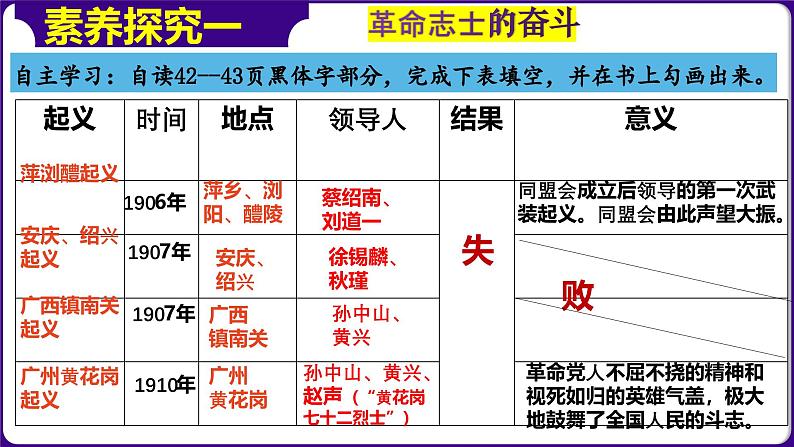 素养探究一

革命志士的奋斗

自主学习：自读42—43页黑体字部分，完成下表填空，并在书上勾画出来。

| 起义 | 时间 | 地点 | 领导人 | 结果 | 意义 |
|---|---|---|---|---|---|
| 萍浏醴起义 | 1906年 | 萍乡、浏阳、醴陵 | 蔡绍南、刘道一 | 失败 | 同盟会成立后领导的第一次武装起义。同盟会由此声望大振。 |
| 安庆、绍兴起义 | 1907年 | 安庆、绍兴 | 徐锡麟、秋瑾 | | |
| 广西镇南关起义 | 1907年 | 广西镇南关 | 孙中山、黄兴 | | |
| 广州黄花岗起义 | 1910年 | 广州黄花岗 | 孙中山、黄兴、赵声（“黄花岗七十二烈士”） | | 革命党人不屈不挠的精神和视死如归的英雄气盖，极大地鼓舞了全国人民的斗志。 |